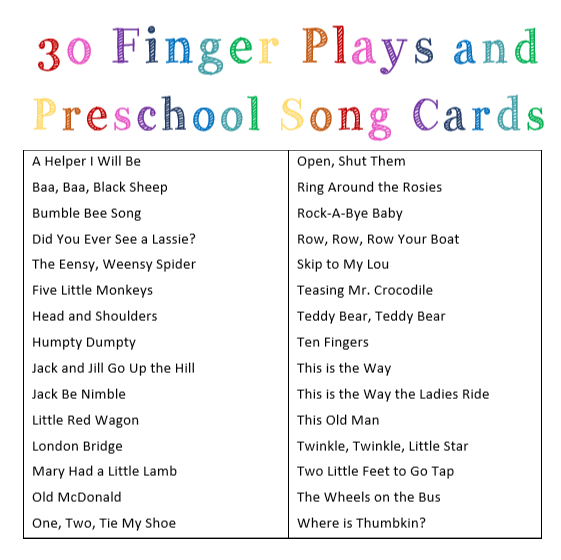 30 Finger Plays and Preschool Song Cards

A Helper I Will Be
Baa, Baa, Black Sheep
Bumble Bee Song
Did You Ever See a Lassie?
The Eensy, Weensy Spider
Five Little Monkeys
Head and Shoulders
Humpty Dumpty
Jack and Jill Go Up the Hill
Jack Be Nimble
Little Red Wagon
London Bridge
Mary Had a Little Lamb
Old McDonald
One, Two, Tie My Shoe

Open, Shut Them
Ring Around the Rosies
Rock-A-Bye Baby
Row, Row, Row Your Boat
Skip to My Lou
Teasing Mr. Crocodile
Teddy Bear, Teddy Bear
Ten Fingers
This is the Way
This is the Way the Ladies Ride
This Old Man
Twinkle, Twinkle, Little Star
Two Little Feet to Go Tap
The Wheels on the Bus
Where is Thumbkin?